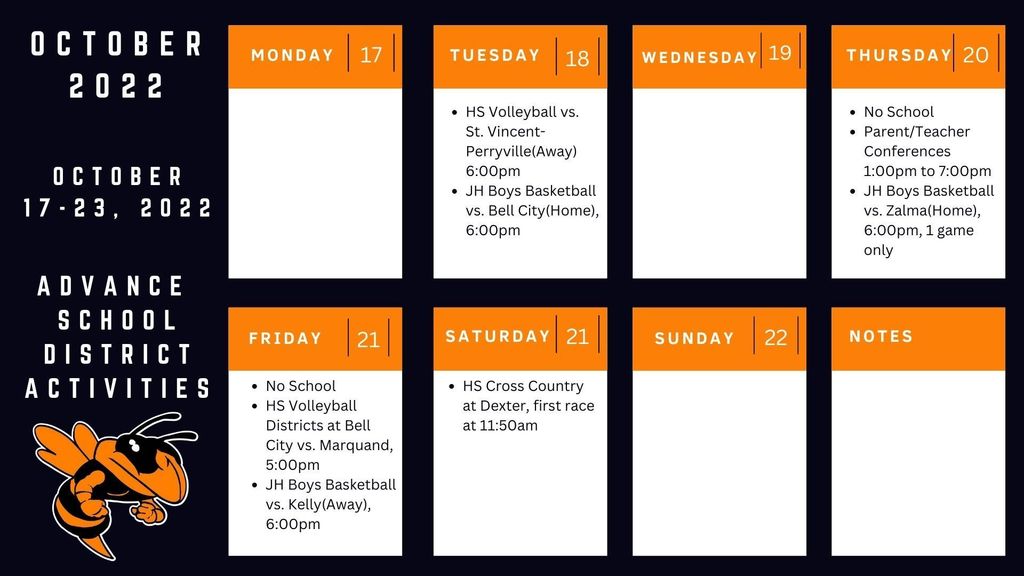 OCTOBER 2022

OCTOBER 17-23, 2022

ADVANCE SCHOOL DISTRICT ACTIVITIES

MONDAY 17

TUESDAY 18

- HS Volleyball vs. St. Vincent-Perryville(Away) 6:00pm
- JH Boys Basketball vs. Bell City(Home), 6:00pm

WEDNESDAY 19

THURSDAY 20

- No School
- Parent/Teacher Conferences 1:00pm to 7:00pm
- JH Boys Basketball vs. Zalma(Home), 6:00pm, 1 game only

FRIDAY 21

- No School
- HS Volleyball Districts at Bell City vs. Marquand, 5:00pm
- JH Boys Basketball vs. Kelly(Away), 6:00pm

SATURDAY 21

- HS Cross Country at Dexter, first race at 11:50am

SUNDAY 22

NOTES